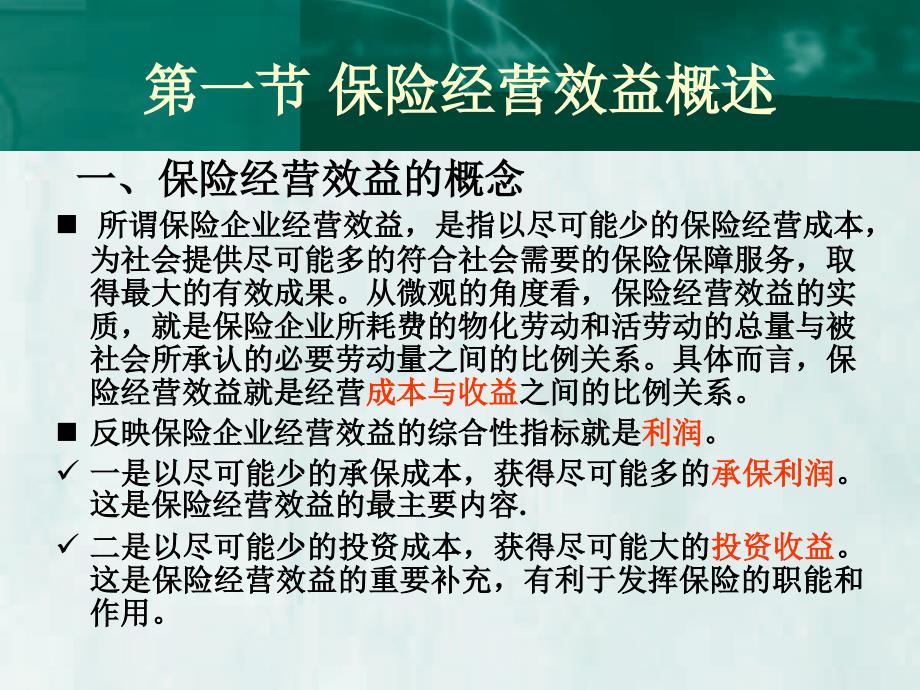 第一节 保险经营效益概述

一、保险经营效益的概念

■ 所谓保险企业经营效益，是指以尽可能少的保险经营成本，为社会提供尽可能多的符合社会需要的保险保障服务，取得最大的有效成果。从微观的角度看，保险经营效益的实质，就是保险企业所耗费的物化劳动和活劳动的总量与被社会所承认的必要劳动量之间的比例关系。具体而言，保险经营效益就是经营成本与收益之间的比例关系。

■ 反映保险企业经营效益的综合性指标就是利润。

✓ 一是以尽可能少的承保成本，获得尽可能多的承保利润。这是保险经营效益的最主要内容.

✓ 二是以尽可能少的投资成本，获得尽可能大的投资收益。这是保险经营效益的重要补充，有利于发挥保险的职能和作用。